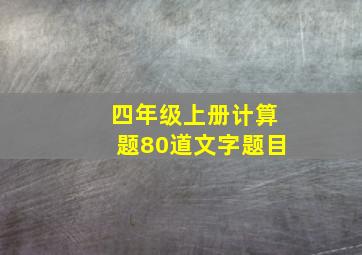 四年级上册计算题80道文字题目